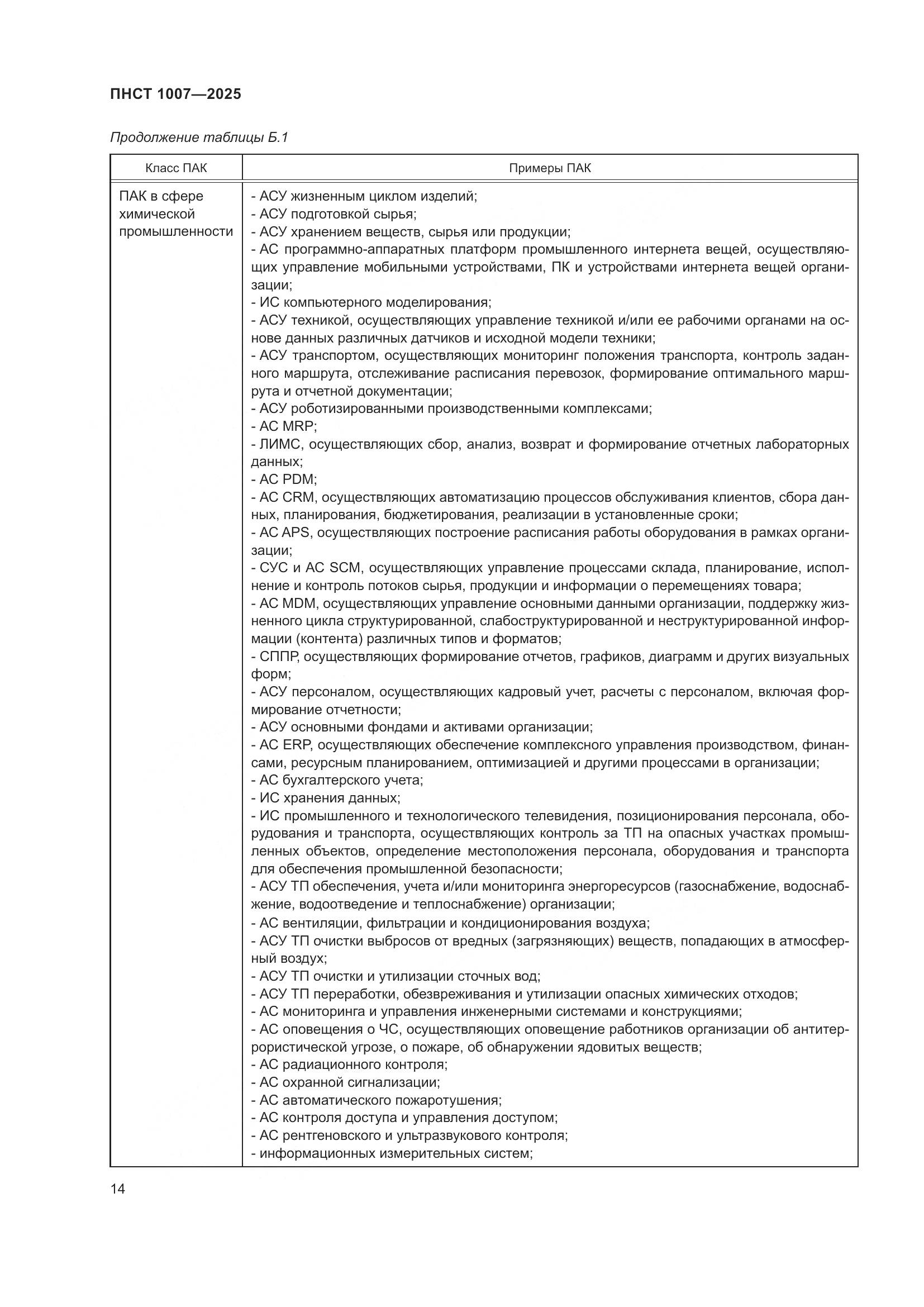 ПНСТ 1007—2025

Продолжение таблицы Б.1

| Класс ПАК | Примеры ПАК |
|---|---|
| ПАК в сфере химической промышленности | - АСУ жизненным циклом изделий;<br>- АСУ подготовкой сырья;<br>- АСУ хранением веществ, сырья или продукции;<br>- АС программно-аппаратных платформ промышленного интернета вещей, осуществляющих управление мобильными устройствами, ПК и устройствами интернета вещей организации;<br>- ИС компьютерного моделирования;<br>- АСУ техникой, осуществляющих управление техникой и/или ее рабочими органами на основе данных различных датчиков и исходной модели техники;<br>- АСУ транспортом, осуществляющих мониторинг положения транспорта, контроль заданного маршрута, отслеживание расписания перевозок, формирование оптимального маршрута и отчетной документации;<br>- АСУ роботизированными производственными комплексами;<br>- АС MRP;<br>- ЛИМС, осуществляющих сбор, анализ, возврат и формирование отчетных лабораторных данных;<br>- АС PDM;<br>- АС CRM, осуществляющих автоматизацию процессов обслуживания клиентов, сбора данных, планирования, бюджетирования, реализации в установленные сроки;<br>- АС APS, осуществляющих построение расписания работы оборудования в рамках организации;<br>- СУС и АС SCM, осуществляющих управление процессами склада, планирование, исполнение и контроль потоков сырья, продукции и информации о перемещениях товара;<br>- АС MDM, осуществляющих управление основными данными организации, поддержку жизненного цикла структурированной, слабоструктурированной и неструктурированной информации (контента) различных типов и форматов;<br>- СППР, осуществляющих формирование отчетов, графиков, диаграмм и других визуальных форм;<br>- АСУ персоналом, осуществляющих кадровый учет, расчеты с персоналом, включая формирование отчетности;<br>- АСУ основными фондами и активами организации;<br>- АС ERP, осуществляющих обеспечение комплексного управления производством, финансами, ресурсным планированием, оптимизацией и другими процессами в организации;<br>- АС бухгалтерского учета;<br>- ИС хранения данных;<br>- ИС промышленного и технологического телевидения, позиционирования персонала, оборудования и транспорта, осуществляющих контроль за ТП на опасных участках промышленных объектов, определение местоположения персонала, оборудования и транспорта для обеспечения промышленной безопасности;<br>- АСУ ТП обеспечения, учета и/или мониторинга энергоресурсов (газоснабжение, водоснабжение, водоотведение и теплоснабжение) организации;<br>- АС вентиляции, фильтрации и кондиционирования воздуха;<br>- АСУ ТП очистки выбросов от вредных (загрязняющих) веществ, попадающих в атмосферный воздух;<br>- АСУ ТП очистки и утилизации сточных вод;<br>- АСУ ТП переработки, обезвреживания и утилизации опасных химических отходов;<br>- АС мониторинга и управления инженерными системами и конструкциями;<br>- АС оповещения о ЧС, осуществляющих оповещение работников организации об антитеррористической угрозе, о пожаре, об обнаружении ядовитых веществ;<br>- АС радиационного контроля;<br>- АС охранной сигнализации;<br>- АС автоматического пожаротушения;<br>- АС контроля доступа и управления доступом;<br>- АС рентгеновского и ультразвукового контроля;<br>- информационных измерительных систем; |

14